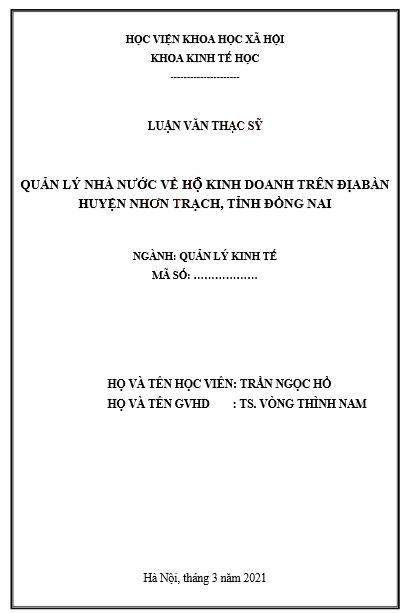 HỌC VIỆN KHOA HỌC XÃ HỘI
KHOA KINH TẾ HỌC
--------------------

LUẬN VĂN THẠC SỸ

QUẢN LÝ NHÀ NƯỚC VỀ HỘ KINH DOANH TRÊN ĐỊABÀN HUYỆN NHƠN TRẠCH, TỈNH ĐỒNG NAI

NGÀNH: QUẢN LÝ KINH TẾ
MÃ SỐ: ………………

HỌ VÀ TÊN HỌC VIÊN: TRẦN NGỌC HỒ
HỌ VÀ TÊN GVHD : TS. VÒNG THÌNH NAM

Hà Nội, tháng 3 năm 2021